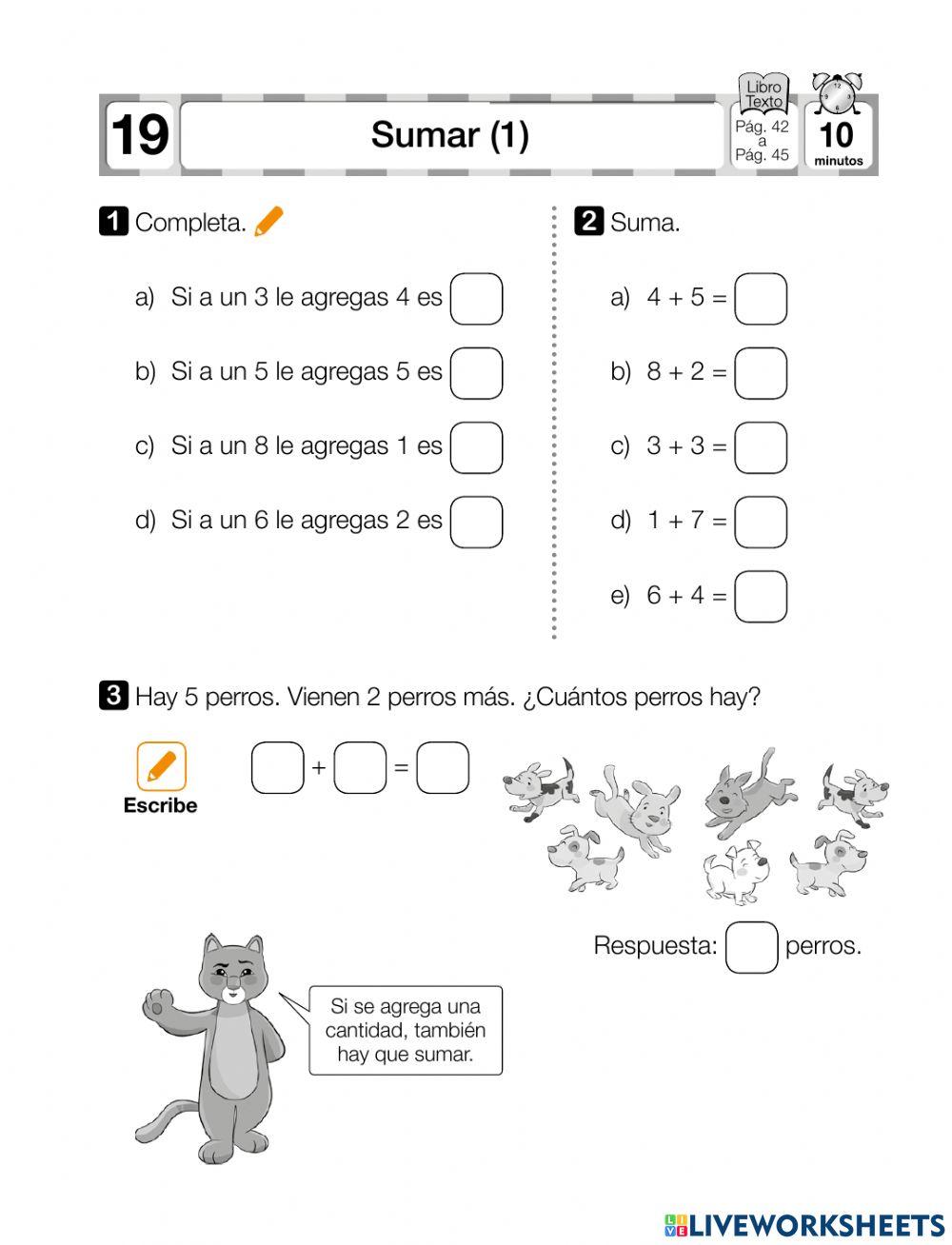 19

Sumar (1)

Libro Texto
Pág. 42 a Pág. 45

10 minutos

1 Completa.

a) Si a un 3 le agregas 4 es

b) Si a un 5 le agregas 5 es

c) Si a un 8 le agregas 1 es

d) Si a un 6 le agregas 2 es

2 Suma.

a) $4 + 5 =$

b) $8 + 2 =$

c) $3 + 3 =$

d) $1 + 7 =$

e) $6 + 4 =$

3 Hay 5 perros. Vienen 2 perros más. ¿Cuántos perros hay?

Escribe

$+$ $=$

Respuesta: perros.

Si se agrega una cantidad, también hay que sumar.

LIVEWORKSHEETS